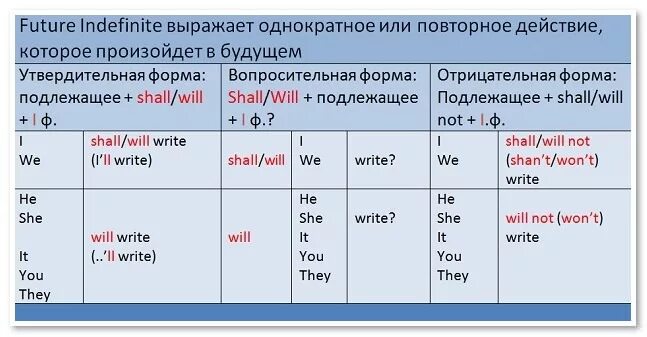 Future Indefinite выражает однократное или повторное действие, которое произойдет в будущем

| Утвердительная форма: подлежащее + shall/will + I ф. | | Вопросительная форма: Shall/Will + подлежащее + I ф.? | | | Отрицательная форма: Подлежащее + shall/will not + I.ф. | |
|---|---|---|---|---|---|---|
| I We | shall/will write (I'll write) | shall/will | I We | write? | I We | shall/will not (shan't/won't) write |
| He She It You They | will write (..'ll write) | will | He She It You They | write? | He She It You They | will not (won't) write |